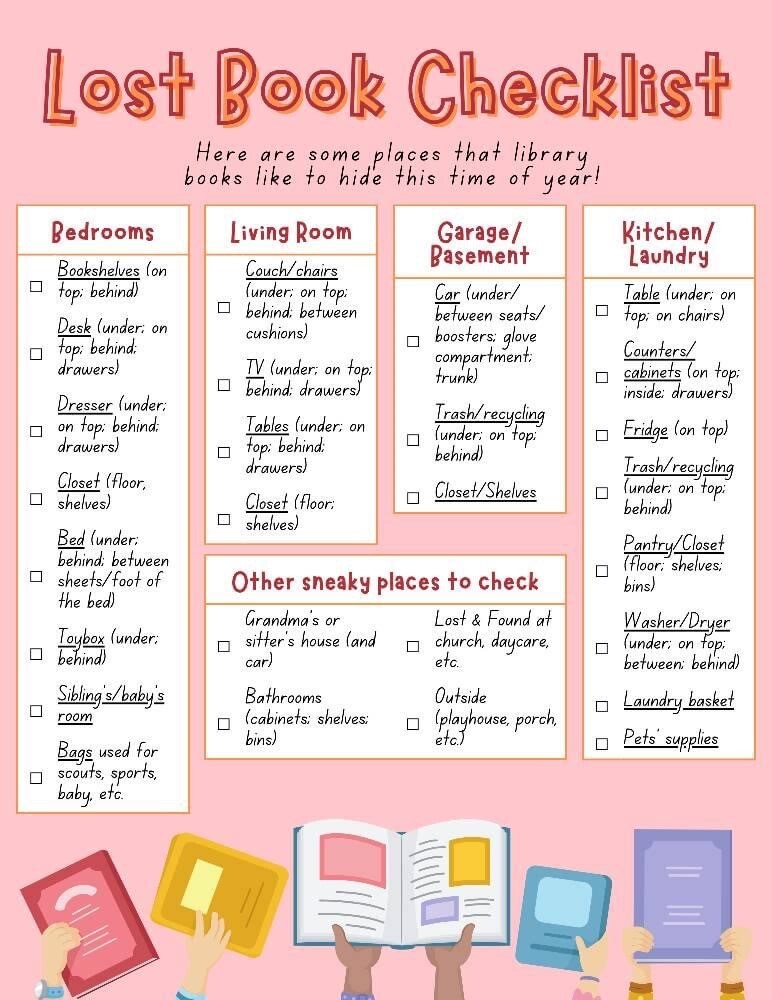 Lost Book Checklist

Here are some places that library books like to hide this time of year!

Bedrooms

☐ Bookshelves (on top; behind)

☐ Desk (under; on top; behind; drawers)

☐ Dresser (under; on top; behind; drawers)

☐ Closet (floor, shelves)

☐ Bed (under; behind; between sheets/foot of the bed)

☐ Toybox (under; behind)

☐ Sibling's/baby's room

☐ Bags used for scouts, sports, baby, etc.

Living Room

☐ Couch/chairs (under; on top; behind; between cushions)

☐ TV (under; on top; behind; drawers)

☐ Tables (under; on top; behind; drawers)

☐ Closet (floor; shelves)

Garage/ Basement

☐ Car (under/ between seats/ boosters; glove compartment; trunk)

☐ Trash/recycling (under; on top; behind)

☐ Closet/Shelves

Kitchen/ Laundry

☐ Table (under; on top; on chairs)

☐ Counters/ cabinets (on top; inside; drawers)

☐ Fridge (on top)

☐ Trash/recycling (under; on top; behind)

☐ Pantry/Closet (floor; shelves; bins)

☐ Washer/Dryer (under; on top; between; behind)

☐ Laundry basket

☐ Pets' supplies

Other sneaky places to check

☐ Grandma's or sitter's house (and car)

☐ Bathrooms (cabinets; shelves; bins)

☐ Lost & Found at church, daycare, etc.

☐ Outside (playhouse, porch, etc.)